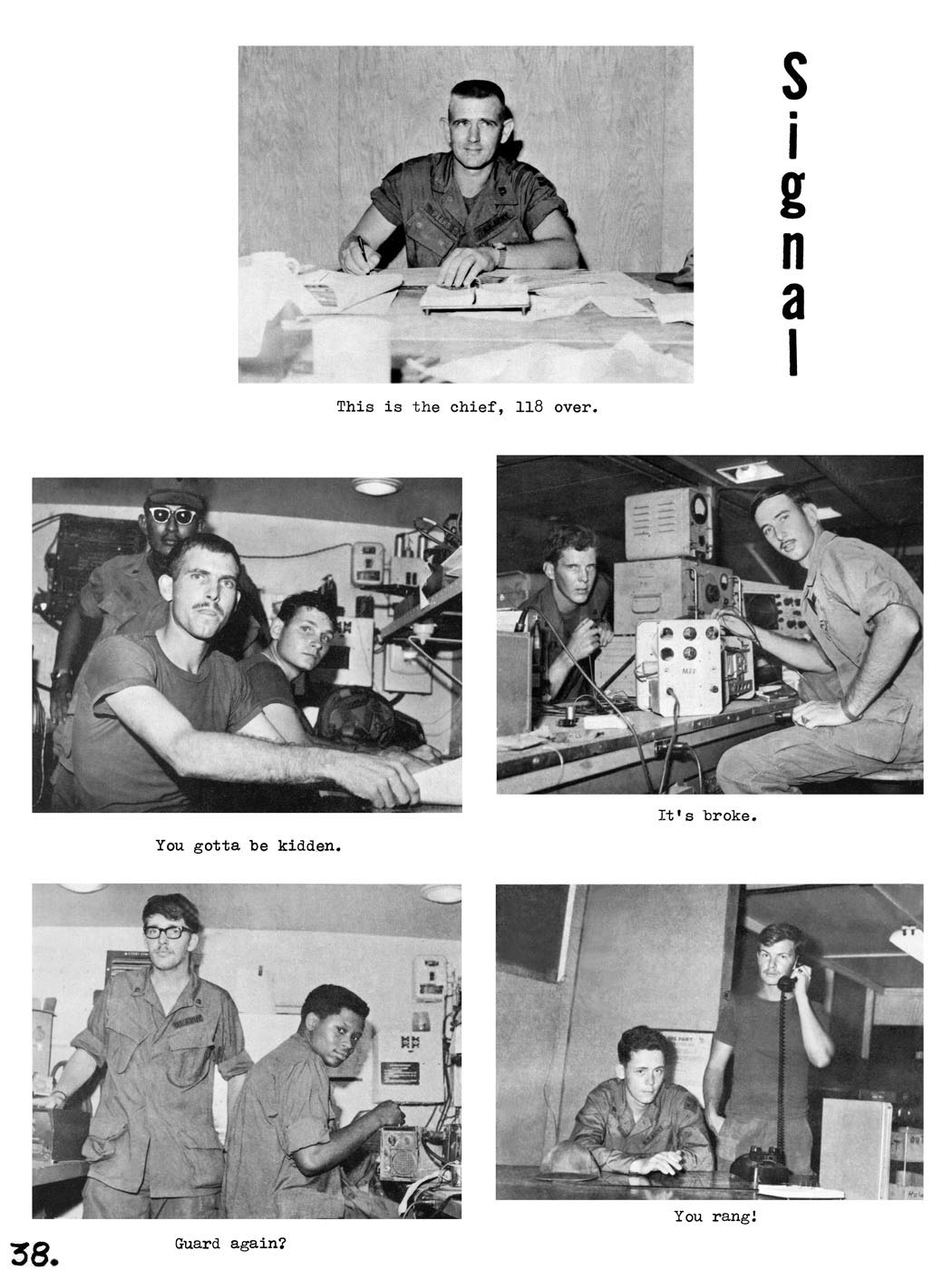 Signal

This is the chief, 118 over.

You gotta be kidden.

It's broke.

Guard again?

You rang!

38.